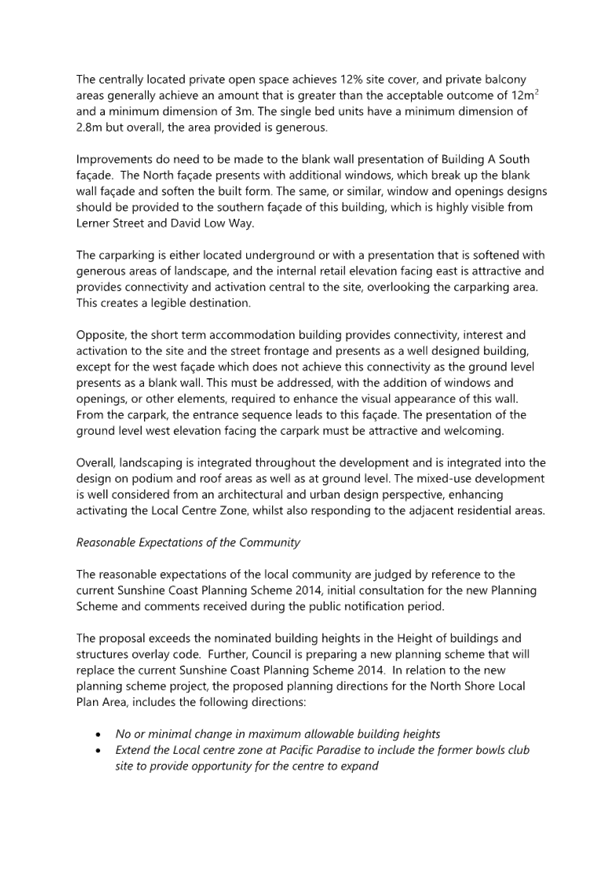 The centrally located private open space achieves 12% site cover, and private balcony areas generally achieve an amount that is greater than the acceptable outcome of $12m^2$ and a minimum dimension of 3m. The single bed units have a minimum dimension of 2.8m but overall, the area provided is generous.

Improvements do need to be made to the blank wall presentation of Building A South façade. The North façade presents with additional windows, which break up the blank wall façade and soften the built form. The same, or similar, window and openings designs should be provided to the southern façade of this building, which is highly visible from Lerner Street and David Low Way.

The carparking is either located underground or with a presentation that is softened with generous areas of landscape, and the internal retail elevation facing east is attractive and provides connectivity and activation central to the site, overlooking the carparking area. This creates a legible destination.

Opposite, the short term accommodation building provides connectivity, interest and activation to the site and the street frontage and presents as a well designed building, except for the west façade which does not achieve this connectivity as the ground level presents as a blank wall. This must be addressed, with the addition of windows and openings, or other elements, required to enhance the visual appearance of this wall. From the carpark, the entrance sequence leads to this façade. The presentation of the ground level west elevation facing the carpark must be attractive and welcoming.

Overall, landscaping is integrated throughout the development and is integrated into the design on podium and roof areas as well as at ground level. The mixed-use development is well considered from an architectural and urban design perspective, enhancing activating the Local Centre Zone, whilst also responding to the adjacent residential areas.

Reasonable Expectations of the Community

The reasonable expectations of the local community are judged by reference to the current Sunshine Coast Planning Scheme 2014, initial consultation for the new Planning Scheme and comments received during the public notification period.

The proposal exceeds the nominated building heights in the Height of buildings and structures overlay code. Further, Council is preparing a new planning scheme that will replace the current Sunshine Coast Planning Scheme 2014. In relation to the new planning scheme project, the proposed planning directions for the North Shore Local Plan Area, includes the following directions:

• No or minimal change in maximum allowable building heights
• Extend the Local centre zone at Pacific Paradise to include the former bowls club site to provide opportunity for the centre to expand